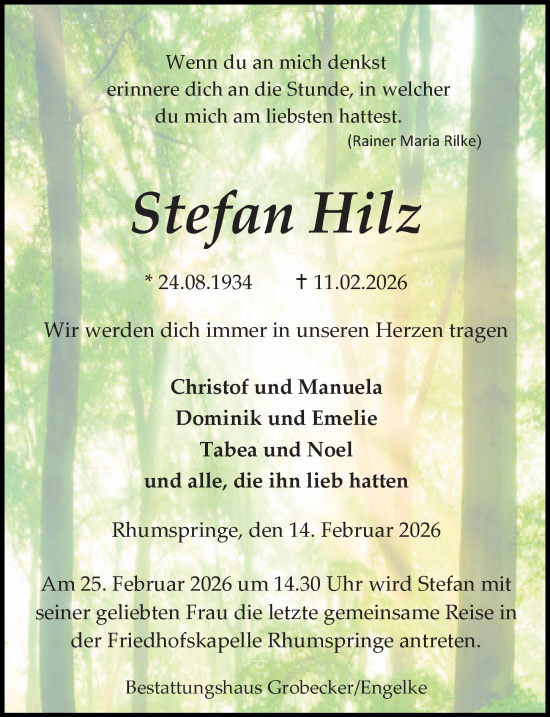 Wenn du an mich denkst
erinnere dich an die Stunde, in welcher
du mich am liebsten hattest.
(Rainer Maria Rilke)

Stefan Hilz

* 24.08.1934 † 11.02.2026

Wir werden dich immer in unseren Herzen tragen

Christof und Manuela
Dominik und Emelie
Tabea und Noel
und alle, die ihn lieb hatten

Rhumspringe, den 14. Februar 2026

Am 25. Februar 2026 um 14.30 Uhr wird Stefan mit seiner geliebten Frau die letzte gemeinsame Reise in der Friedhofskapelle Rhumspringe antreten.

Bestattungshaus Grobecker/Engelke